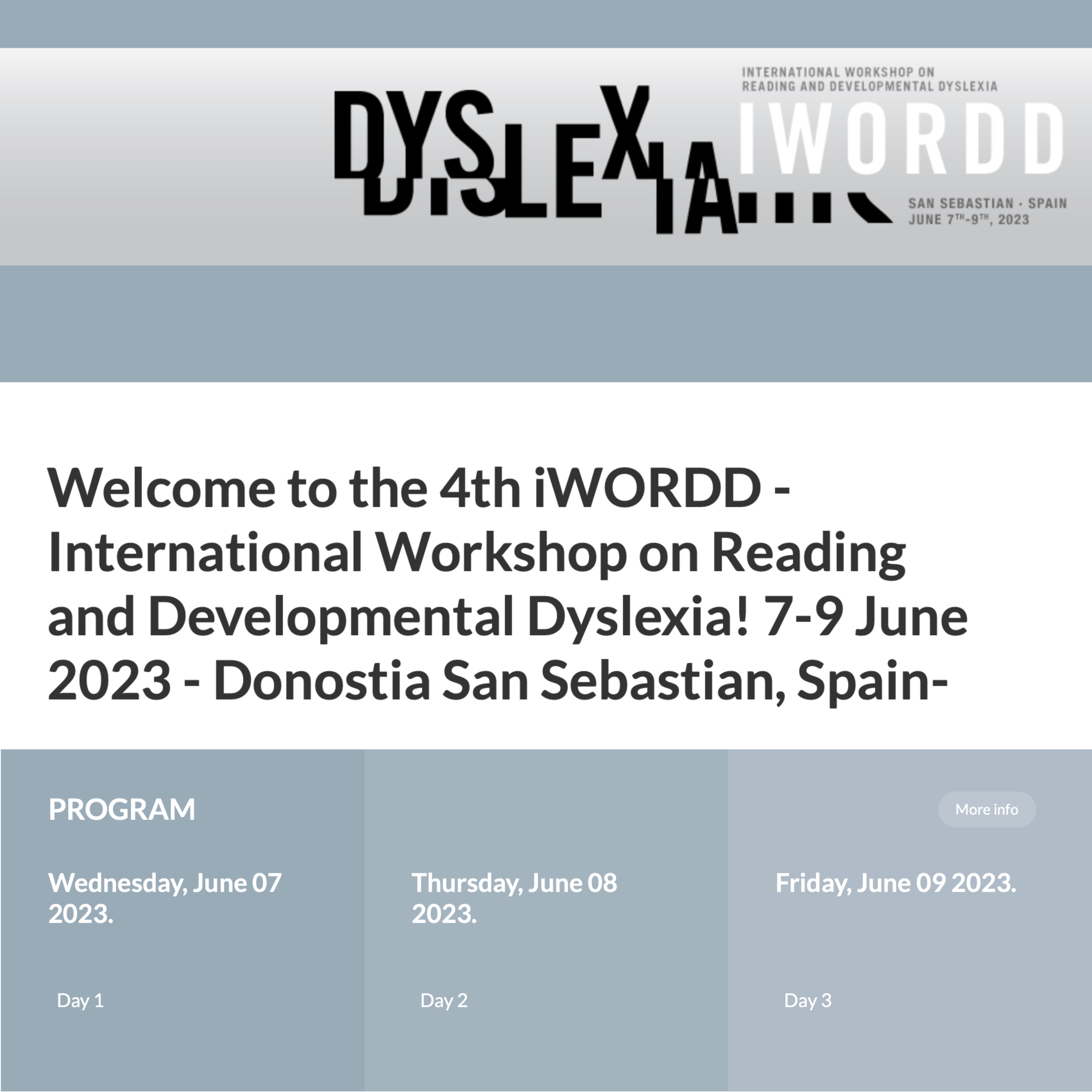 DYSLEXIA

INTERNATIONAL WORKSHOP ON READING AND DEVELOPMENTAL DYSLEXIA

IWORDD

SAN SEBASTIAN · SPAIN
JUNE 7$^{TH}$-9$^{TH}$, 2023

Welcome to the 4th iWORDD - International Workshop on Reading and Developmental Dyslexia! 7-9 June 2023 - Donostia San Sebastian, Spain-

PROGRAM

More info

Wednesday, June 07 2023.

Day 1

Thursday, June 08 2023.

Day 2

Friday, June 09 2023.

Day 3